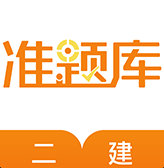 准题库

二 建